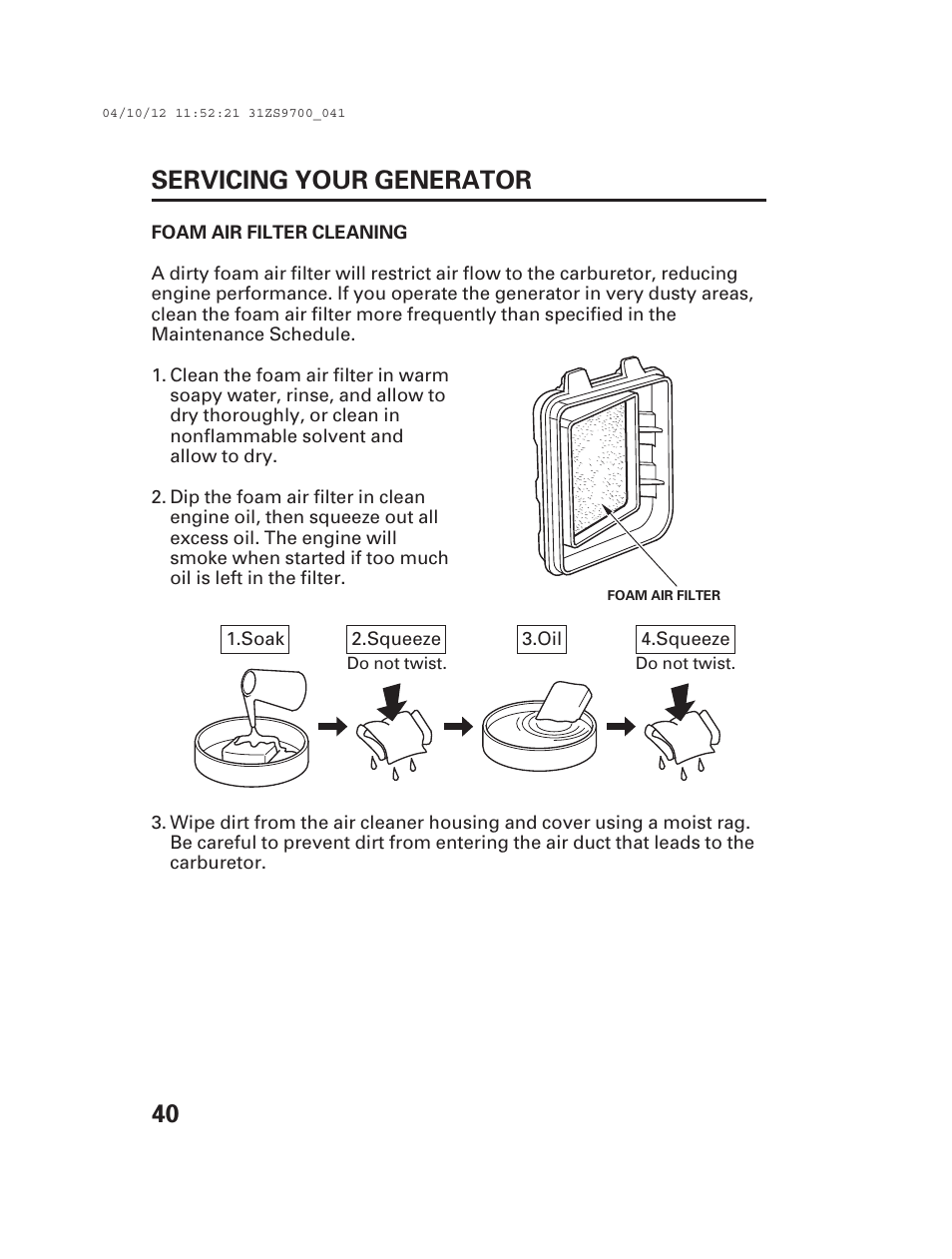 04/10/12 11:52:21 31ZS9700_041

SERVICING YOUR GENERATOR

FOAM AIR FILTER CLEANING

A dirty foam air filter will restrict air flow to the carburetor, reducing engine performance. If you operate the generator in very dusty areas, clean the foam air filter more frequently than specified in the Maintenance Schedule.

1. Clean the foam air filter in warm soapy water, rinse, and allow to dry thoroughly, or clean in nonflammable solvent and allow to dry.

2. Dip the foam air filter in clean engine oil, then squeeze out all excess oil. The engine will smoke when started if too much oil is left in the filter.

FOAM AIR FILTER

1.Soak

2.Squeeze
Do not twist.

3.Oil

4.Squeeze
Do not twist.

3. Wipe dirt from the air cleaner housing and cover using a moist rag. Be careful to prevent dirt from entering the air duct that leads to the carburetor.

40